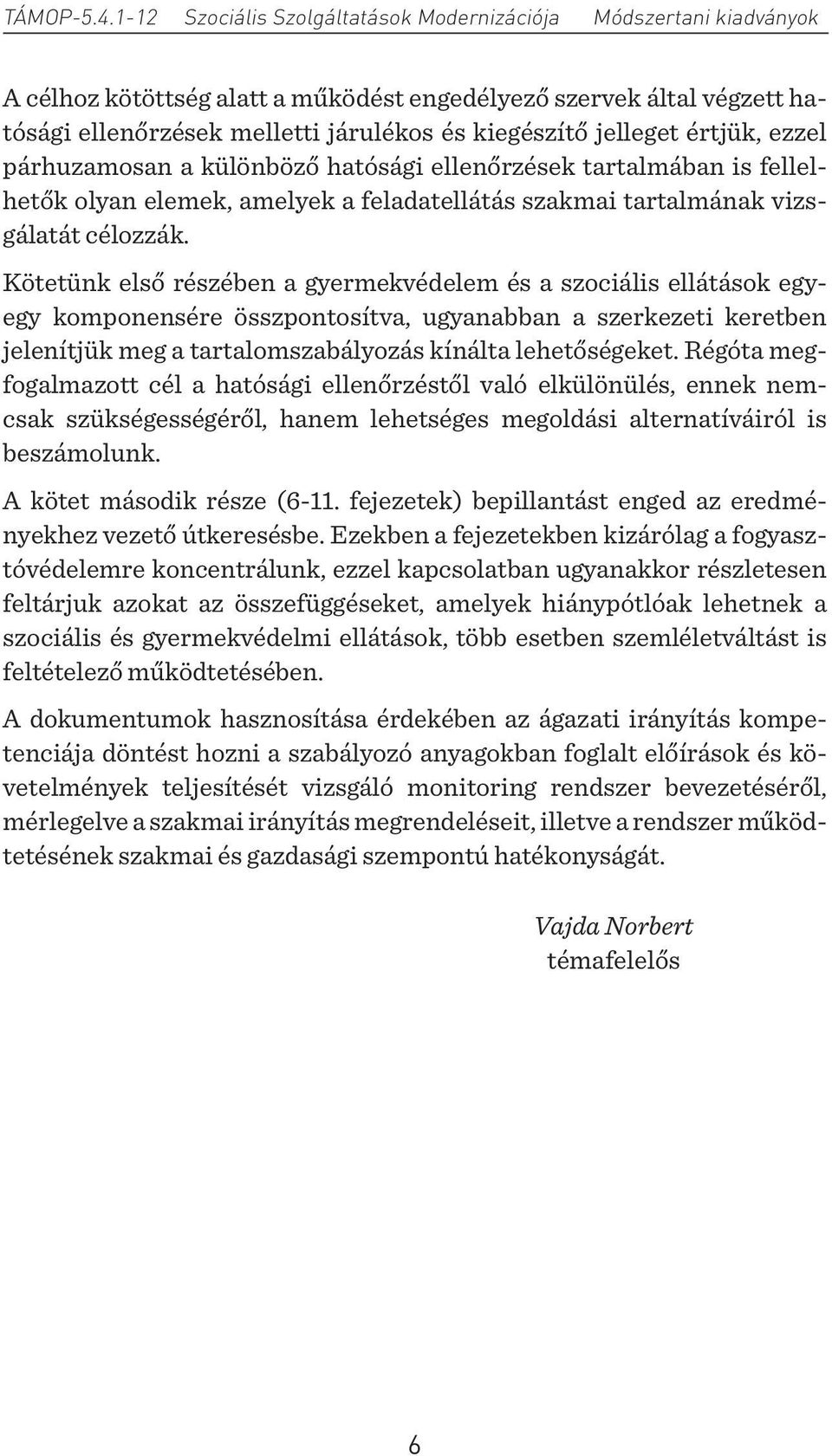 TÁMOP-5.4.1-12 Szociális Szolgáltatások Modernizációja Módszertani kiadványok

A célhoz kötöttség alatt a működést engedélyező szervek által végzett hatósági ellenőrzések melletti járulékos és kiegészítő jelleget értjük, ezzel párhuzamosan a különböző hatósági ellenőrzések tartalmában is fellelhetők olyan elemek, amelyek a feladatellátás szakmai tartalmának vizsgálatát célozzák.

Kötetünk első részében a gyermekvédelem és a szociális ellátások egy-egy komponensére összpontosítva, ugyanabban a szerkezeti keretben jelenítjük meg a tartalomszabályozás kínálta lehetőségeket. Régóta megfogalmazott cél a hatósági ellenőrzéstől való elkülönülés, ennek nemcsak szükségességéről, hanem lehetséges megoldási alternatíváiról is beszámolunk.

A kötet második része (6-11. fejezetek) bepillantást enged az eredményekhez vezető útkeresésbe. Ezekben a fejezetekben kizárólag a fogyasztóvédelemre koncentrálunk, ezzel kapcsolatban ugyanakkor részletesen feltárjuk azokat az összefüggéseket, amelyek hiánypótlóak lehetnek a szociális és gyermekvédelmi ellátások, több esetben szemléletváltást is feltételező működtetésében.

A dokumentumok hasznosítása érdekében az ágazati irányítás kompetenciája döntést hozni a szabályozó anyagokban foglalt előírások és követelmények teljesítését vizsgáló monitoring rendszer bevezetéséről, mérlegelve a szakmai irányítás megrendeléseit, illetve a rendszer működtetésének szakmai és gazdasági szempontú hatékonyságát.

Vajda Norbert
témafelelős

6